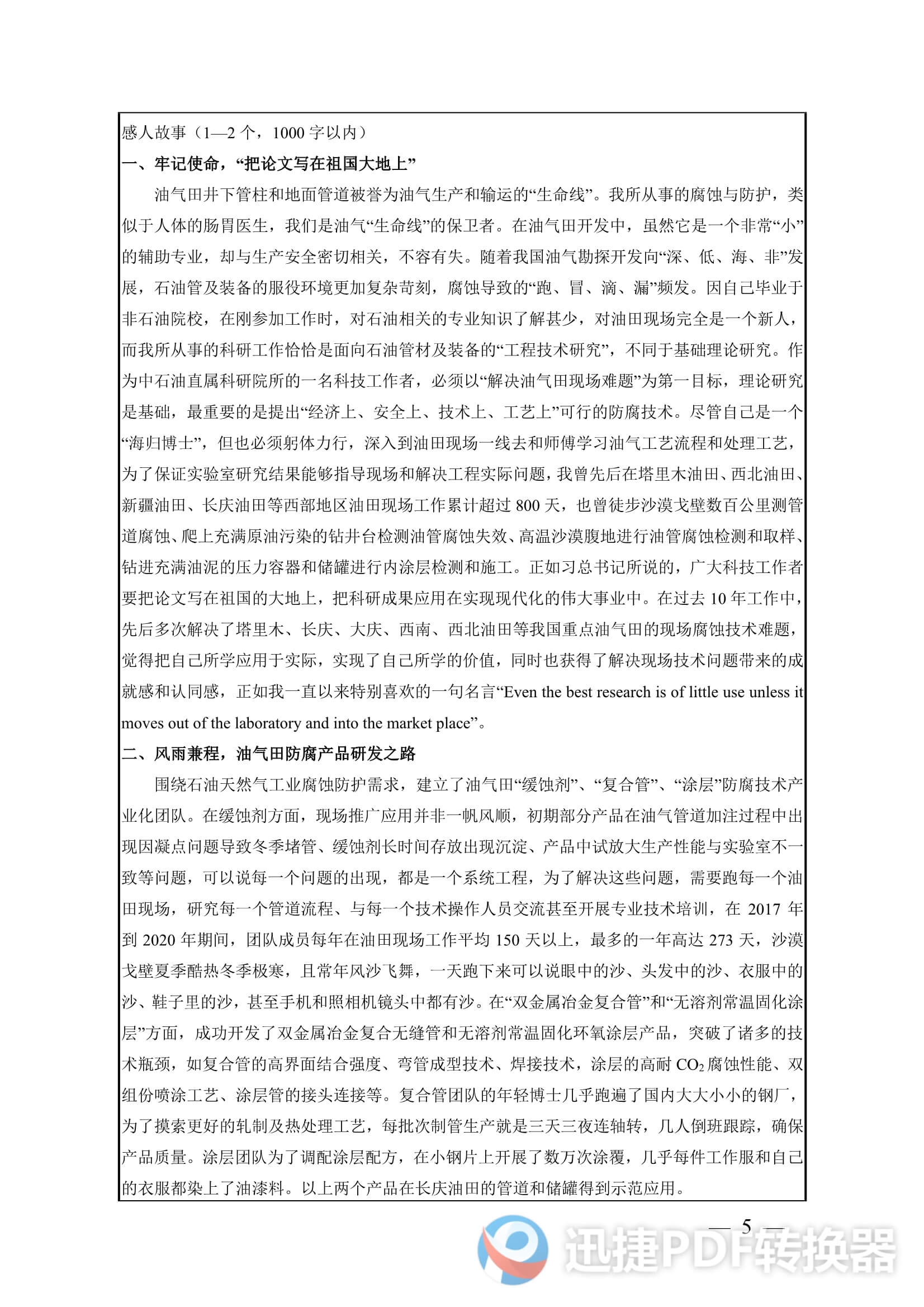 感人故事（1—2 个，1000 字以内）

一、牢记使命，“把论文写在祖国大地上”

油气田井下管柱和地面管道被誉为油气生产和输运的“生命线”。我所从事的腐蚀与防护，类似于人体的肠胃医生，我们是油气“生命线”的保卫者。在油气田开发中，虽然它是一个非常“小”的辅助专业，却与生产安全密切相关，不容有失。随着我国油气勘探开发向“深、低、海、非”发展，石油管及装备的服役环境更加复杂苛刻，腐蚀导致的“跑、冒、滴、漏”频发。因自己毕业于非石油院校，在刚参加工作时，对石油相关的专业知识了解甚少，对油田现场完全是一个新人，而我所从事的科研工作恰恰是面向石油管材及装备的“工程技术研究”，不同于基础理论研究。作为中石油直属科研院所的一名科技工作者，必须以“解决油气田现场难题”为第一目标，理论研究是基础，最重要的是提出“经济上、安全上、技术上、工艺上”可行的防腐技术。尽管自己是一个“海归博士”，但也必须躬体力行，深入到油田现场一线去和师傅学习油气工艺流程和处理工艺，为了保证实验室研究结果能够指导现场和解决工程实际问题，我曾先后在塔里木油田、西北油田、新疆油田、长庆油田等西部地区油田现场工作累计超过 800 天，也曾徒步沙漠戈壁数百公里测管道腐蚀、爬上充满原油污染的钻井台检测油管腐蚀失效、高温沙漠腹地进行油管腐蚀检测和取样、钻进充满油泥的压力容器和储罐进行内涂层检测和施工。正如习总书记所说的，广大科技工作者要把论文写在祖国的大地上，把科研成果应用在实现现代化的伟大事业中。在过去 10 年工作中，先后多次解决了塔里木、长庆、大庆、西南、西北油田等我国重点油气田的现场腐蚀技术难题，觉得把自己所学应用于实际，实现了自己所学的价值，同时也获得了解决现场技术问题带来的成就感和认同感，正如我一直以来特别喜欢的一句名言“Even the best research is of little use unless it moves out of the laboratory and into the market place”。

二、风雨兼程，油气田防腐产品研发之路

围绕石油天然气工业腐蚀防护需求，建立了油气田“缓蚀剂”、“复合管”、“涂层”防腐技术产业化团队。在缓蚀剂方面，现场推广应用并非一帆风顺，初期部分产品在油气管道加注过程中出现因凝点问题导致冬季堵管、缓蚀剂长时间存放出现沉淀、产品中试放大生产性能与实验室不一致等问题，可以说每一个问题的出现，都是一个系统工程，为了解决这些问题，需要跑每一个油田现场，研究每一个管道流程、与每一个技术操作人员交流甚至开展专业技术培训，在 2017 年到 2020 年期间，团队成员每年在油田现场工作平均 150 天以上，最多的一年高达 273 天，沙漠戈壁夏季酷热冬季极寒，且常年风沙飞舞，一天跑下来可以说眼中的沙、头发中的沙、衣服中的沙、鞋子里的沙，甚至手机和照相机镜头中都有沙。在“双金属冶金复合管”和“无溶剂常温固化涂层”方面，成功开发了双金属冶金复合无缝管和无溶剂常温固化环氧涂层产品，突破了诸多的技术瓶颈，如复合管的高界面结合强度、弯管成型技术、焊接技术，涂层的高耐 $CO_2$ 腐蚀性能、双组份喷涂工艺、涂层管的接头连接等。复合管团队的年轻博士几乎跑遍了国内大大小小的钢厂，为了摸索更好的轧制及热处理工艺，每批次制管生产就是三天三夜连轴转，几人倒班跟踪，确保产品质量。涂层团队为了调配涂层配方，在小钢片上开展了数万次涂覆，几乎每件工作服和自己的衣服都染上了油漆料。以上两个产品在长庆油田的管道和储罐得到示范应用。

— 5 —

迅捷PDF转换器